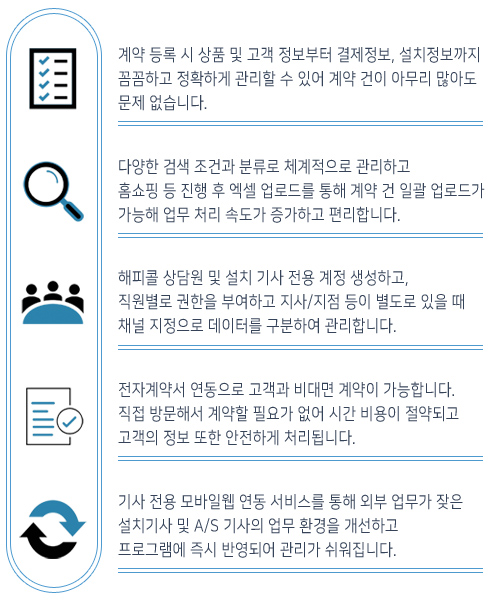 계약 등록 시 상품 및 고객 정보부터 결제정보, 설치정보까지 꼼꼼하고 정확하게 관리할 수 있어 계약 건이 아무리 많아도 문제 없습니다.

다양한 검색 조건과 분류로 체계적으로 관리하고 홈쇼핑 등 진행 후 엑셀 업로드를 통해 계약 건 일괄 업로드가 가능해 업무 처리 속도가 증가하고 편리합니다.

해피콜 상담원 및 설치 기사 전용 계정 생성하고, 직원별로 권한을 부여하고 지사/지점 등이 별도로 있을 때 채널 지정으로 데이터를 구분하여 관리합니다.

전자계약서 연동으로 고객과 비대면 계약이 가능합니다. 직접 방문해서 계약할 필요가 없어 시간 비용이 절약되고 고객의 정보 또한 안전하게 처리됩니다.

기사 전용 모바일웹 연동 서비스를 통해 외부 업무가 잦은 설치기사 및 A/S 기사의 업무 환경을 개선하고 프로그램에 즉시 반영되어 관리가 쉬워집니다.